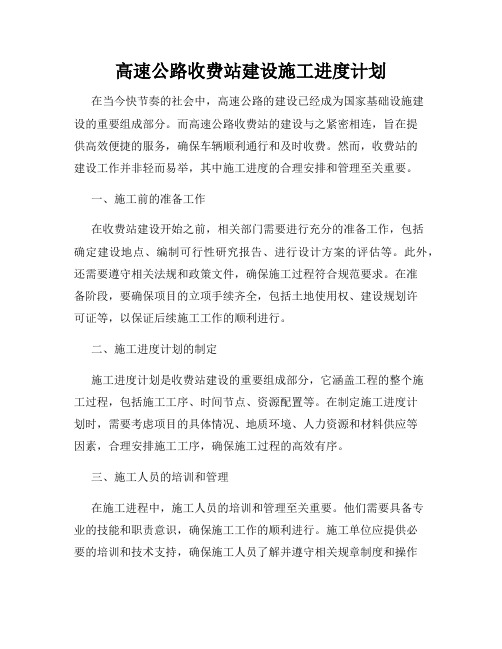 高速公路收费站建设施工进度计划

在当今快节奏的社会中，高速公路的建设已经成为国家基础设施建设的重要组成部分。而高速公路收费站的建设与之紧密相连，旨在提供高效便捷的服务，确保车辆顺利通行和及时收费。然而，收费站的建设工作并非轻而易举，其中施工进度的合理安排和管理至关重要。

一、施工前的准备工作

在收费站建设开始之前，相关部门需要进行充分的准备工作，包括确定建设地点、编制可行性研究报告、进行设计方案的评估等。此外，还需要遵守相关法规和政策文件，确保施工过程符合规范要求。在准备阶段，要确保项目的立项手续齐全，包括土地使用权、建设规划许可证等，以保证后续施工工作的顺利进行。

二、施工进度计划的制定

施工进度计划是收费站建设的重要组成部分，它涵盖工程的整个施工过程，包括施工工序、时间节点、资源配置等。在制定施工进度计划时，需要考虑项目的具体情况、地质环境、人力资源和材料供应等因素，合理安排施工工序，确保施工过程的高效有序。

三、施工人员的培训和管理

在施工进程中，施工人员的培训和管理至关重要。他们需要具备专业的技能和职责意识，确保施工工作的顺利进行。施工单位应提供必要的培训和技术支持，确保施工人员了解并遵守相关规章制度和操作